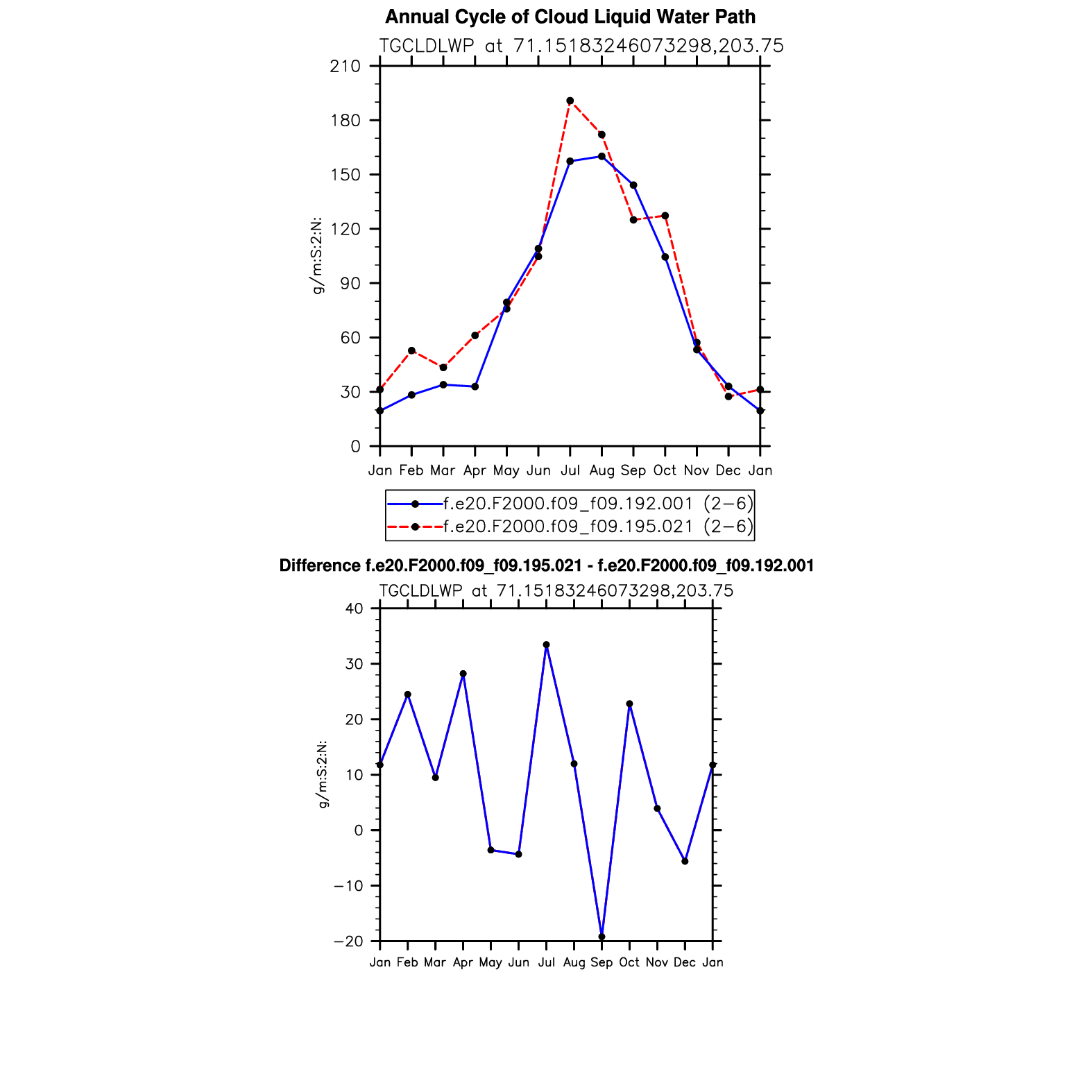 Annual Cycle of Cloud Liquid Water Path
TGCLDLWP at 71.15183246073298,203.75

g/m:S:2:N:

210
180
150
120
90
60
30
0

Jan Feb Mar Apr May Jun Jul Aug Sep Oct Nov Dec Jan

f.e20.F2000.f09_f09.192.001 (2−6)
f.e20.F2000.f09_f09.195.021 (2−6)

Difference f.e20.F2000.f09_f09.195.021 - f.e20.F2000.f09_f09.192.001
TGCLDLWP at 71.15183246073298,203.75

g/m:S:2:N:

40
30
20
10
0
−10
−20

Jan Feb Mar Apr May Jun Jul Aug Sep Oct Nov Dec Jan